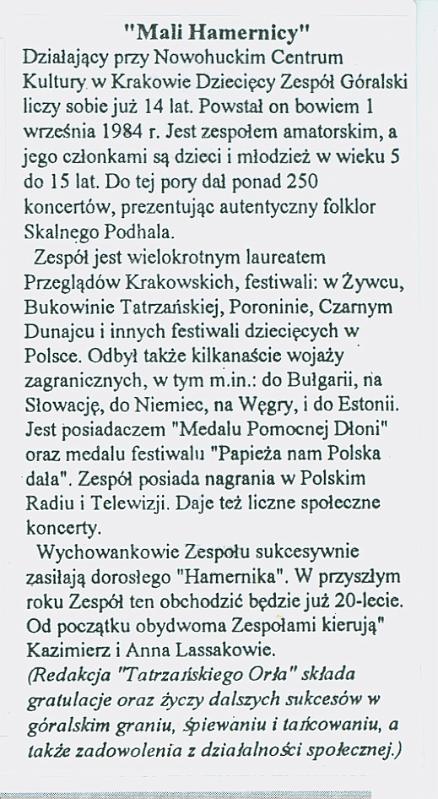 "Mali Hamernicy"
Działający przy Nowohuckim Centrum Kultury w Krakowie Dziecięcy Zespół Góralski liczy sobie już 14 lat. Powstał on bowiem 1 września 1984 r. Jest zespołem amatorskim, a jego członkami są dzieci i młodzież w wieku 5 do 15 lat. Do tej pory dał ponad 250 koncertów, prezentując autentyczny folklor Skalnego Podhala.

Zespół jest wielokrotnym laureatem Przeglądów Krakowskich, festiwali: w Żywcu, Bukowinie Tatrzańskiej, Poroninie, Czarnym Dunajcu i innych festiwali dziecięcych w Polsce. Odbył także kilkanaście wojaży zagranicznych, w tym m.in.: do Bułgarii, na Słowację, do Niemiec, na Węgry, i do Estonii. Jest posiadaczem "Medalu Pomocnej Dłoni" oraz medalu festiwalu "Papieża nam Polska dała". Zespół posiada nagrania w Polskim Radiu i Telewizji. Daje też liczne społeczne koncerty.

Wychowankowie Zespołu sukcesywnie zasilają dorosłego "Hamernika". W przyszłym roku Zespół ten obchodzić będzie już 20-lecie. Od początku obydwoma Zespołami kierują" Kazimierz i Anna Lassakowie.
(Redakcja "Tatrzańskiego Orła" składa gratulacje oraz życzy dalszych sukcesów w góralskim graniu, śpiewaniu i tańcowaniu, a także zadowolenia z działalności społecznej.)